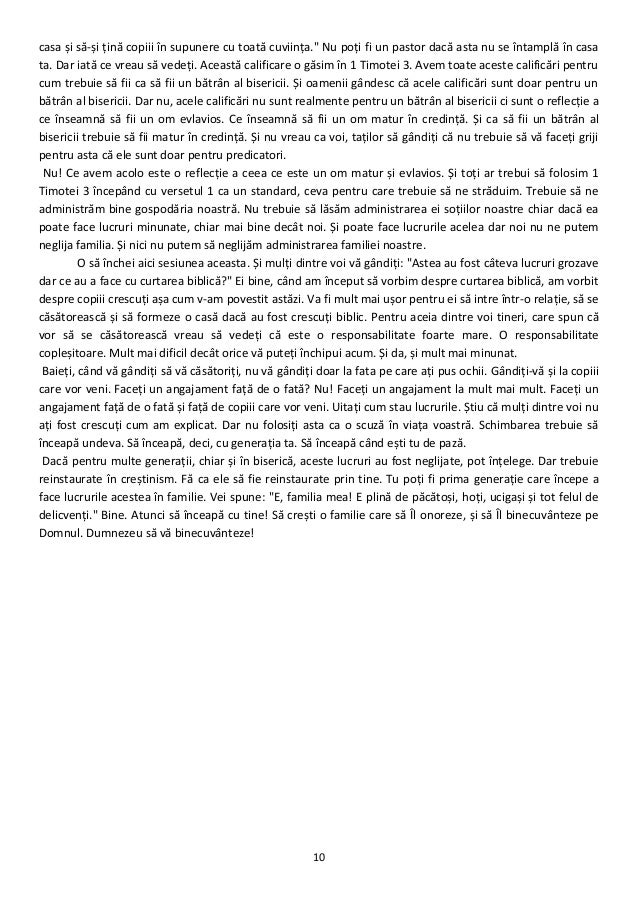 casa și să-și țină copiii în supunere cu toată cuviința." Nu poți fi un pastor dacă asta nu se întamplă în casa ta. Dar iată ce vreau să vedeți. Această calificare o găsim în 1 Timotei 3. Avem toate aceste calificări pentru cum trebuie să fii ca să fii un bătrân al bisericii. Și oamenii gândesc că acele calificări sunt doar pentru un bătrân al bisericii. Dar nu, acele calificări nu sunt realmente pentru un bătrân al bisericii ci sunt o reflecție a ce înseamnă să fii un om evlavios. Ce înseamnă să fii un om matur în credință. Și ca să fii un bătrân al bisericii trebuie să fii matur în credință. Și nu vreau ca voi, taților să gândiți că nu trebuie să vă faceți griji pentru asta că ele sunt doar pentru predicatori.

Nu! Ce avem acolo este o reflecție a ceea ce este un om matur și evlavios. Și toți ar trebui să folosim 1 Timotei 3 începând cu versetul 1 ca un standard, ceva pentru care trebuie să ne străduim. Trebuie să ne administrăm bine gospodăria noastră. Nu trebuie să lăsăm administrarea ei soțiilor noastre chiar dacă ea poate face lucruri minunate, chiar mai bine decât noi. Și poate face lucrurile acelea dar noi nu ne putem neglija familia. Și nici nu putem să neglijăm administrarea familiei noastre.

O să închei aici sesiunea aceasta. Și mulți dintre voi vă gândiți: "Astea au fost câteva lucruri grozave dar ce au a face cu curtarea biblică?" Ei bine, când am început să vorbim despre curtarea biblică, am vorbit despre copiii crescuți așa cum v-am povestit astăzi. Va fi mult mai ușor pentru ei să intre într-o relație, să se căsătorească și să formeze o casă dacă au fost crescuți biblic. Pentru aceia dintre voi tineri, care spun că vor să se căsătorească vreau să vedeți că este o responsabilitate foarte mare. O responsabilitate copleșitoare. Mult mai dificil decât orice vă puteți închipui acum. Și da, și mult mai minunat.

Baieți, când vă gândiți să vă căsătoriți, nu vă gândiți doar la fata pe care ați pus ochii. Gândiți-vă și la copiii care vor veni. Faceți un angajament față de o fată? Nu! Faceți un angajament la mult mai mult. Faceți un angajament față de o fată și față de copiii care vor veni. Uitați cum stau lucrurile. Știu că mulți dintre voi nu ați fost crescuți cum am explicat. Dar nu folosiți asta ca o scuză în viața voastră. Schimbarea trebuie să înceapă undeva. Să înceapă, deci, cu generația ta. Să înceapă când ești tu de pază.

Dacă pentru multe generații, chiar și în biserică, aceste lucruri au fost neglijate, pot înțelege. Dar trebuie reinstaurate în creștinism. Fă ca ele să fie reinstaurate prin tine. Tu poți fi prima generație care începe a face lucrurile acestea în familie. Vei spune: "E, familia mea! E plină de păcătoși, hoți, ucigași și tot felul de delicvenți." Bine. Atunci să înceapă cu tine! Să crești o familie care să Îl onoreze, și să Îl binecuvânteze pe Domnul. Dumnezeu să vă binecuvânteze!

10